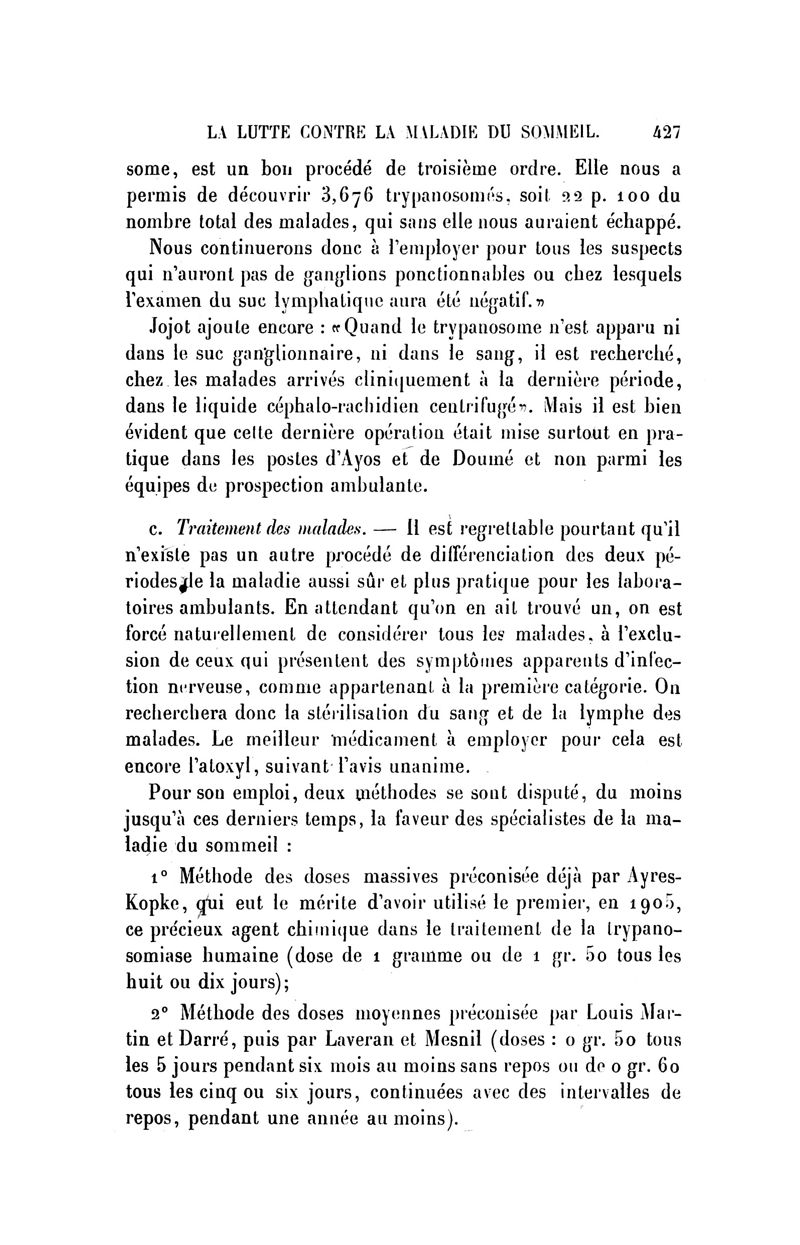 LA LUTTE CONTRE LA MALADIE DU SOMMEIL. 427

some, est un bon procédé de troisième ordre. Elle nous a permis de découvrir 3,676 trypanosomés, soit 22 p. 100 du nombre total des malades, qui sans elle nous auraient échappé.

Nous continuerons donc à l'employer pour tous les suspects qui n'auront pas de ganglions ponctionnables ou chez lesquels l'examen du suc lymphatique aura été négatif.»

Jojot ajoute encore : «Quand le trypanosome n'est apparu ni dans le suc ganglionnaire, ni dans le sang, il est recherché, chez les malades arrivés cliniquement à la dernière période, dans le liquide céphalo-rachidien centrifugé». Mais il est bien évident que cette dernière opération était mise surtout en pratique dans les postes d'Ayos et de Doumé et non parmi les équipes de prospection ambulante.

c. Traitement des malades. — Il est regrettable pourtant qu'il n'existe pas un autre procédé de différenciation des deux périodes de la maladie aussi sûr et plus pratique pour les laboratoires ambulants. En attendant qu'on en ait trouvé un, on est forcé naturellement de considérer tous les malades, à l'exclusion de ceux qui présentent des symptômes apparents d'infection nerveuse, comme appartenant à la première catégorie. On recherchera donc la stérilisation du sang et de la lymphe des malades. Le meilleur médicament à employer pour cela est encore l'atoxyl, suivant l'avis unanime.

Pour son emploi, deux méthodes se sont disputé, du moins jusqu'à ces derniers temps, la faveur des spécialistes de la maladie du sommeil :

1° Méthode des doses massives préconisée déjà par Ayres-Kopke, qui eut le mérite d'avoir utilisé le premier, en 1905, ce précieux agent chimique dans le traitement de la trypanosomiase humaine (dose de 1 gramme ou de 1 gr. 50 tous les huit ou dix jours);

2° Méthode des doses moyennes préconisée par Louis Martin et Darré, puis par Laveran et Mesnil (doses : 0 gr. 50 tous les 5 jours pendant six mois au moins sans repos ou de 0 gr. 60 tous les cinq ou six jours, continuées avec des intervalles de repos, pendant une année au moins).